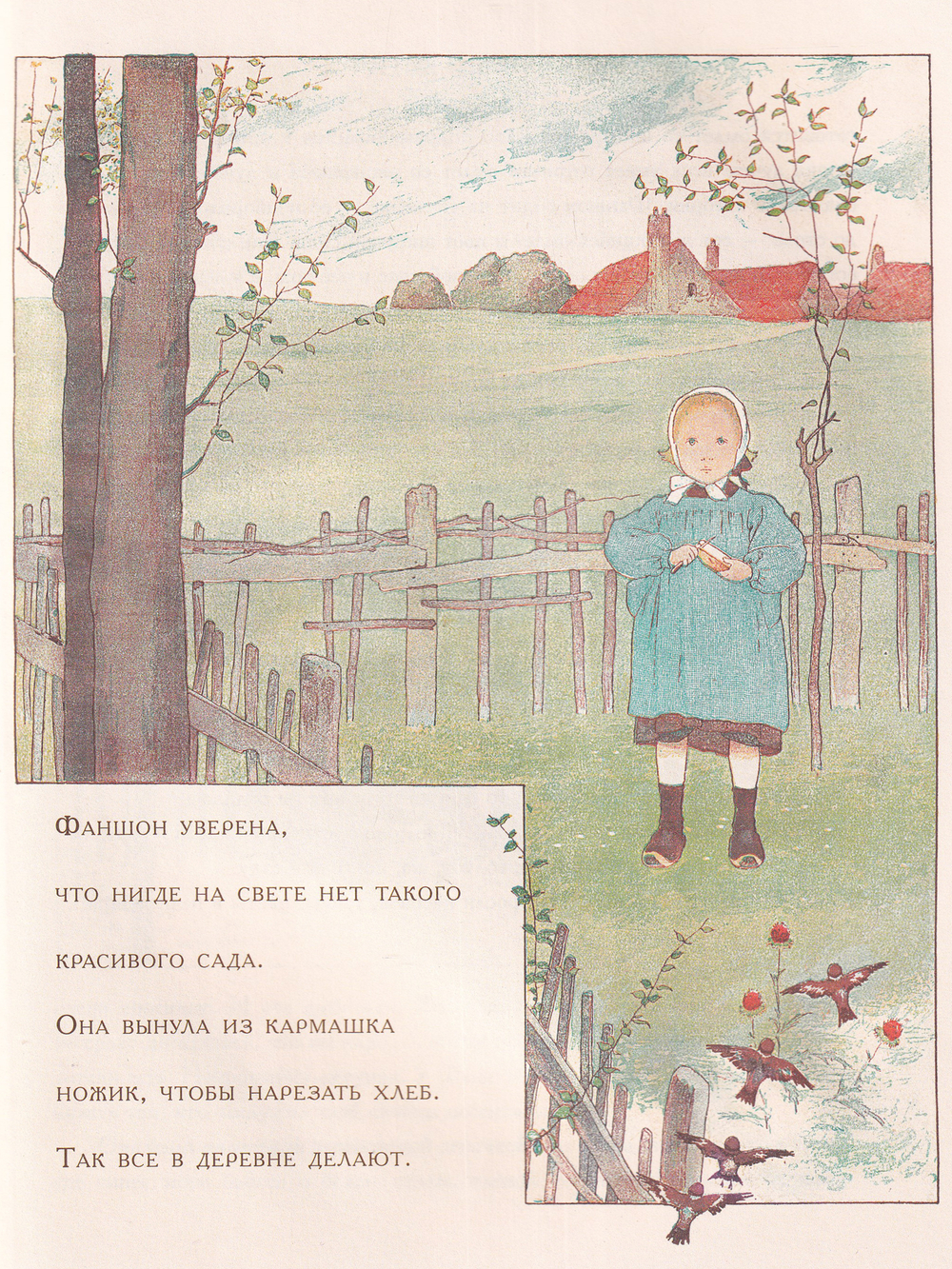 Фаншон уверена,

что нигде на свете нет такого

красивого сада.

Она вынула из кармашка

ножик, чтобы нарезать хлеб.

Так все в деревне делают.